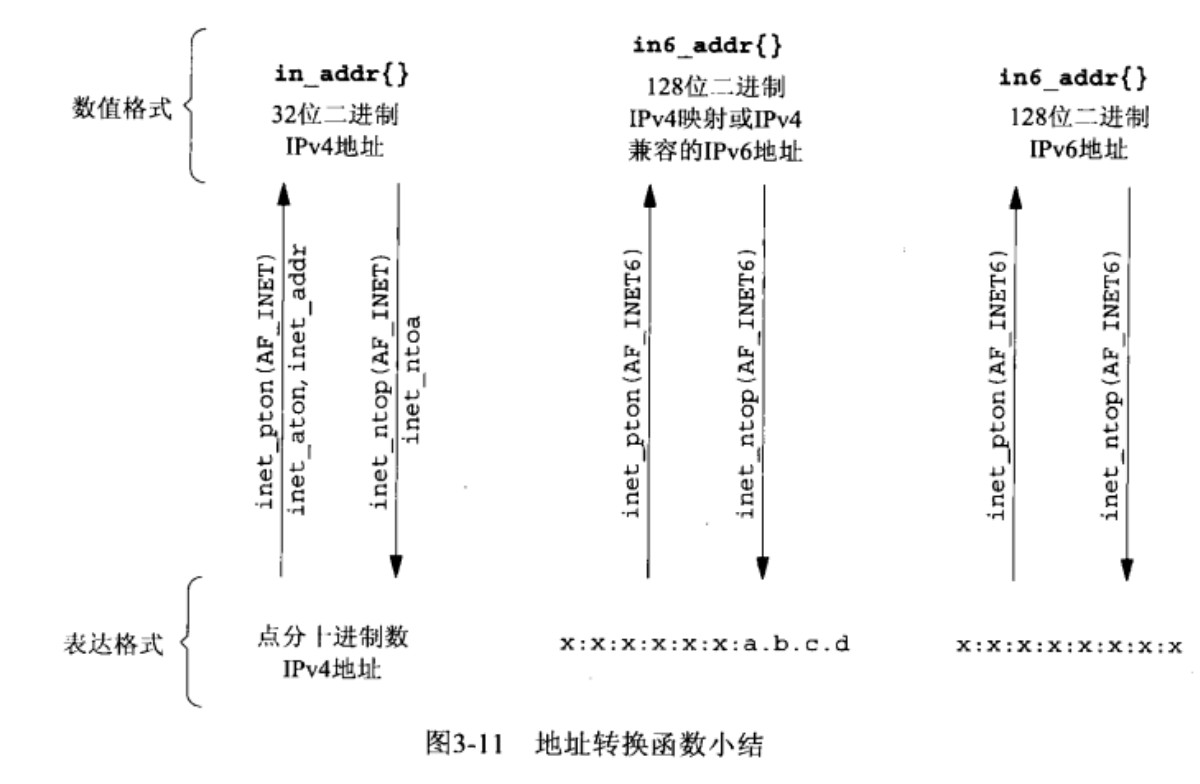 数值格式

in_addr{}
32位二进制
IPv4地址

in6_addr{}
128位二进制
IPv4映射或IPv4
兼容的IPv6地址

in6_addr{}
128位二进制
IPv6地址

inet_pton(AF_INET)
inet_aton, inet_addr
inet_ntop(AF_INET)
inet_ntoa

inet_pton(AF_INET6)
inet_ntop(AF_INET6)

inet_pton(AF_INET6)
inet_ntop(AF_INET6)

表达格式

点分十进制数
IPv4地址

x:x:x:x:x:x:a.b.c.d

x:x:x:x:x:x:x:x

图3-11 地址转换函数小结